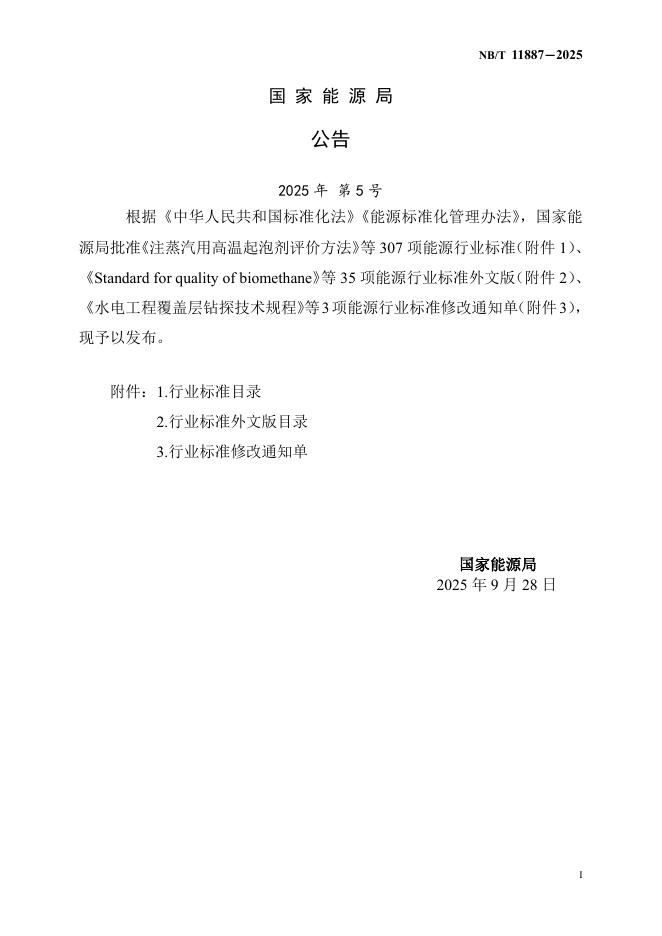 NB/T 11887—2025

国 家 能 源 局

公告

2025 年 第 5 号

根据《中华人民共和国标准化法》《能源标准化管理办法》，国家能源局批准《注蒸汽用高温起泡剂评价方法》等 307 项能源行业标准（附件 1）、《Standard for quality of biomethane》等 35 项能源行业标准外文版（附件 2）、《水电工程覆盖层钻探技术规程》等 3 项能源行业标准修改通知单（附件 3），现予以发布。

附件：1.行业标准目录

2.行业标准外文版目录

3.行业标准修改通知单

国家能源局

2025 年 9 月 28 日

I